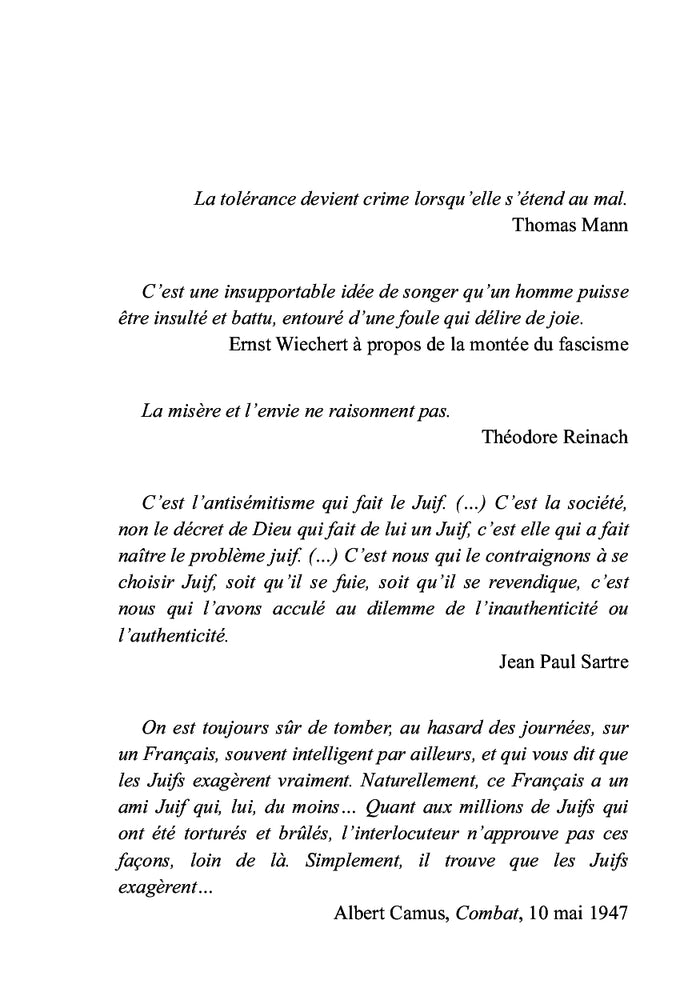 La tolérance devient crime lorsqu'elle s'étend au mal.
Thomas Mann

C'est une insupportable idée de songer qu'un homme puisse être insulté et battu, entouré d'une foule qui délire de joie.
Ernst Wiechert à propos de la montée du fascisme

La misère et l'envie ne raisonnent pas.
Théodore Reinach

C'est l'antisémitisme qui fait le Juif. (...) C'est la société, non le décret de Dieu qui fait de lui un Juif, c'est elle qui a fait naître le problème juif. (...) C'est nous qui le contraignons à se choisir Juif, soit qu'il se fuie, soit qu'il se revendique, c'est nous qui l'avons acculé au dilemme de l'inauthenticité ou l'authenticité.
Jean Paul Sartre

On est toujours sûr de tomber, au hasard des journées, sur un Français, souvent intelligent par ailleurs, et qui vous dit que les Juifs exagèrent vraiment. Naturellement, ce Français a un ami Juif qui, lui, du moins... Quant aux millions de Juifs qui ont été torturés et brûlés, l'interlocuteur n'approuve pas ces façons, loin de là. Simplement, il trouve que les Juifs exagèrent...
Albert Camus, Combat, 10 mai 1947